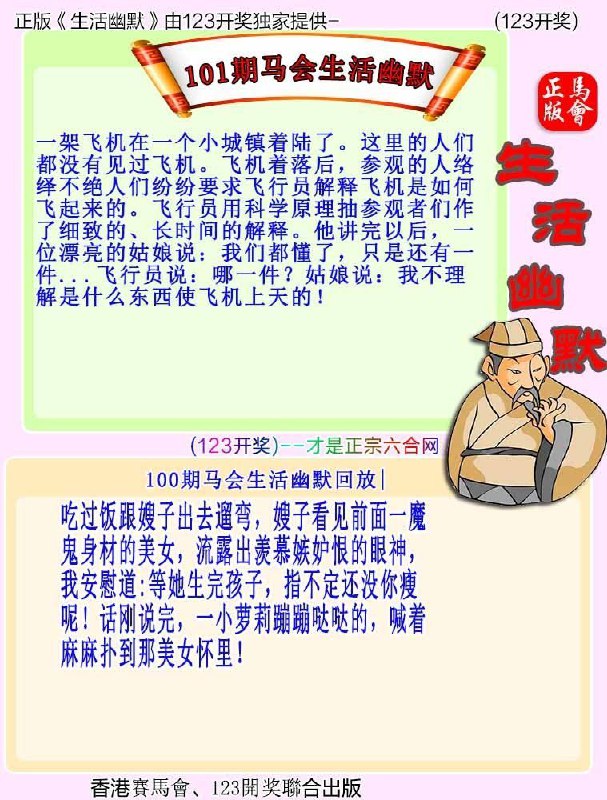 正版《生活幽默》由123开奖独家提供-　　(123开奖)

101期马会生活幽默

正版
馬會

生活幽默

一架飞机在一个小城镇着陆了。这里的人们都没有见过飞机。飞机着落后，参观的人络绎不绝人们纷纷要求飞行员解释飞机是如何飞起来的。飞行员用科学原理抽参观者们作了细致的、长时间的解释。他讲完以后，一位漂亮的姑娘说：我们都懂了，只是还有一件...飞行员说：哪一件？姑娘说：我不理解是什么东西使飞机上天的！

(123开奖)--才是正宗六合网

100期马会生活幽默回放|

吃过饭跟嫂子出去遛弯，嫂子看见前面一魔鬼身材的美女，流露出羡慕嫉妒恨的眼神，我安慰道：等她生完孩子，指不定还没你瘦呢！话刚说完，一小萝莉蹦蹦哒哒的，喊着麻麻扑到那美女怀里！

香港賽馬會、123開奖聯合出版